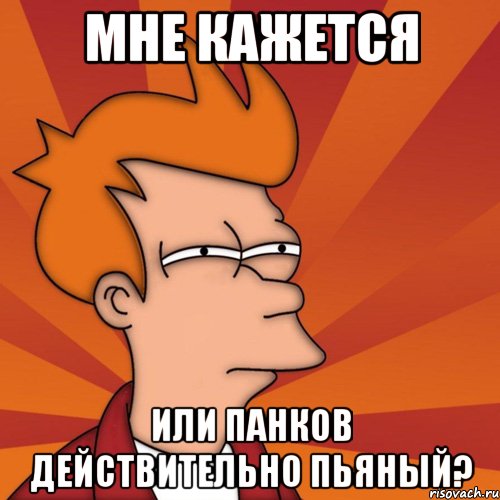 МНЕ КАЖЕТСЯ

ИЛИ ПАНКОВ ДЕЙСТВИТЕЛЬНО ПЬЯНЫЙ?

risovach.ru